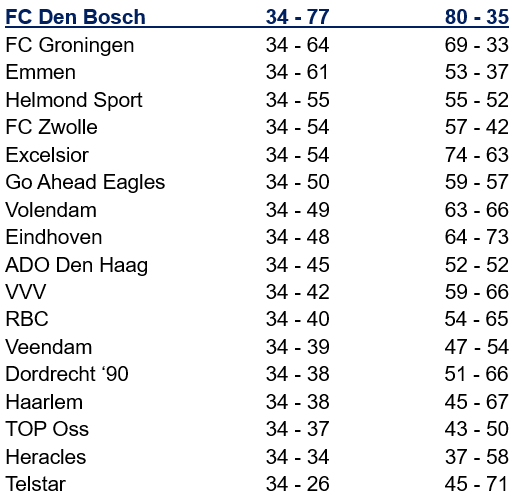 | FC Den Bosch | 34 - 77 | 80 - 35 |
|---|---|---|
| FC Groningen | 34 - 64 | 69 - 33 |
| Emmen | 34 - 61 | 53 - 37 |
| Helmond Sport | 34 - 55 | 55 - 52 |
| FC Zwolle | 34 - 54 | 57 - 42 |
| Excelsior | 34 - 54 | 74 - 63 |
| Go Ahead Eagles | 34 - 50 | 59 - 57 |
| Volendam | 34 - 49 | 63 - 66 |
| Eindhoven | 34 - 48 | 64 - 73 |
| ADO Den Haag | 34 - 45 | 52 - 52 |
| VVV | 34 - 42 | 59 - 66 |
| RBC | 34 - 40 | 54 - 65 |
| Veendam | 34 - 39 | 47 - 54 |
| Dordrecht ‘90 | 34 - 38 | 51 - 66 |
| Haarlem | 34 - 38 | 45 - 67 |
| TOP Oss | 34 - 37 | 43 - 50 |
| Heracles | 34 - 34 | 37 - 58 |
| Telstar | 34 - 26 | 45 - 71 |